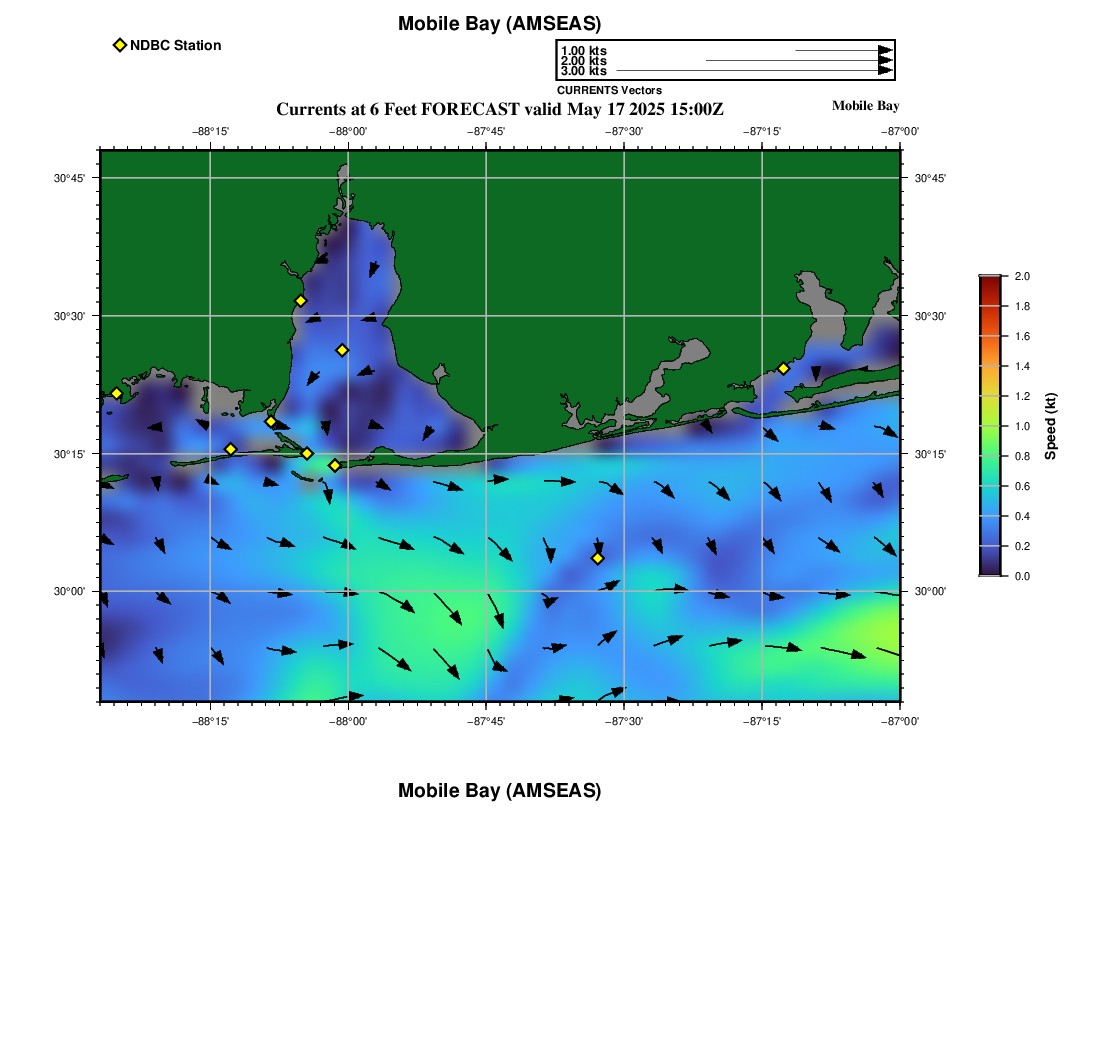 Mobile Bay (AMSEAS)

NDBC Station

1.00 kts
2.00 kts
3.00 kts
CURRENTS Vectors

Currents at 6 Feet FORECAST valid May 17 2025 15:00Z

Mobile Bay

−88°15' −88°00' −87°45' −87°30' −87°15' −87°00'

30°45'
30°30'
30°15'
30°00'

30°45'
30°30'
30°15'
30°00'

−88°15' −88°00' −87°45' −87°30' −87°15' −87°00'

2.0
1.8
1.6
1.4
1.2
1.0
0.8
0.6
0.4
0.2
0.0

Speed (kt)

Mobile Bay (AMSEAS)